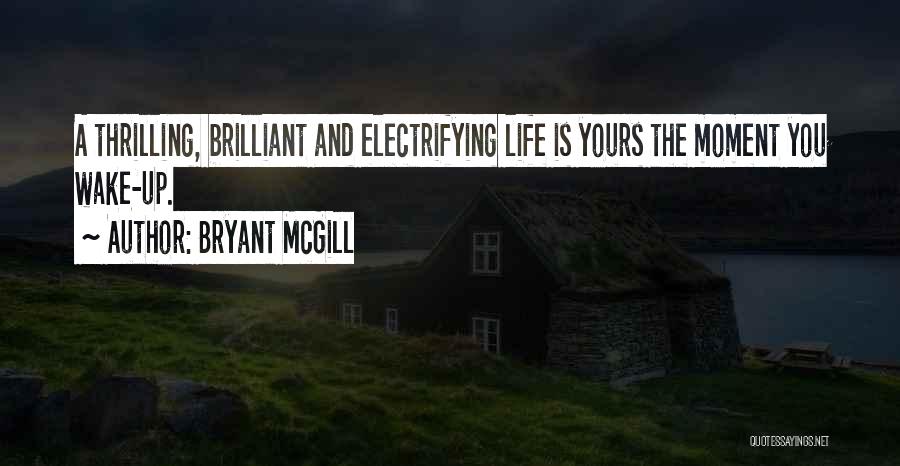 A THRILLING, BRILLIANT AND ELECTRIFYING LIFE IS YOURS THE MOMENT YOU WAKE-UP.

~ AUTHOR: BRYANT MCGILL

QUOTESSAYINGS.NET